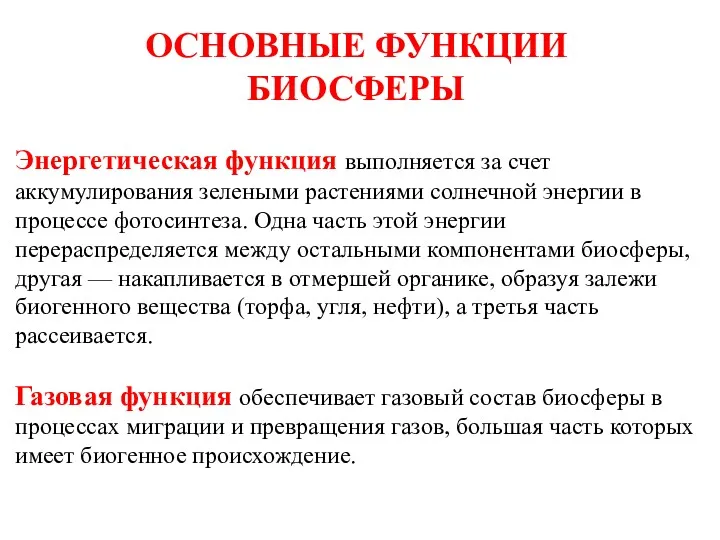 ОСНОВНЫЕ ФУНКЦИИ БИОСФЕРЫ

Энергетическая функция выполняется за счет аккумулирования зелеными растениями солнечной энергии в процессе фотосинтеза. Одна часть этой энергии перераспределяется между остальными компонентами биосферы, другая — накапливается в отмершей органике, образуя залежи биогенного вещества (торфа, угля, нефти), а третья часть рассеивается.

Газовая функция обеспечивает газовый состав биосферы в процессах миграции и превращения газов, большая часть которых имеет биогенное происхождение.